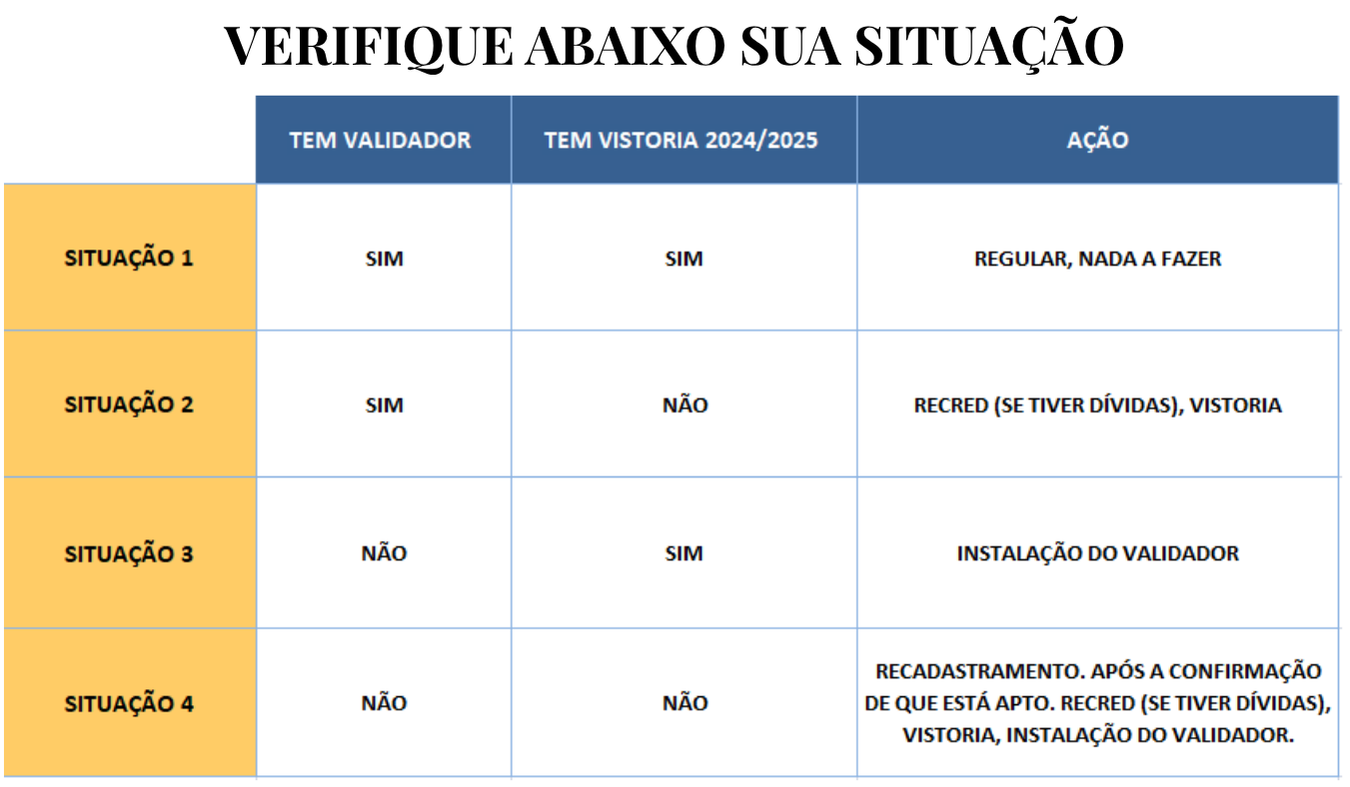 VERIFIQUE ABAIXO SUA SITUAÇÃO

| | TEM VALIDADOR | TEM VISTORIA 2024/2025 | AÇÃO |
|---|---|---|---|
| SITUAÇÃO 1 | SIM | SIM | REGULAR, NADA A FAZER |
| SITUAÇÃO 2 | SIM | NÃO | RECRED (SE TIVER DÍVIDAS), VISTORIA |
| SITUAÇÃO 3 | NÃO | SIM | INSTALAÇÃO DO VALIDADOR |
| SITUAÇÃO 4 | NÃO | NÃO | RECADASTRAMENTO. APÓS A CONFIRMAÇÃO DE QUE ESTÁ APTO. RECRED (SE TIVER DÍVIDAS), VISTORIA, INSTALAÇÃO DO VALIDADOR. |